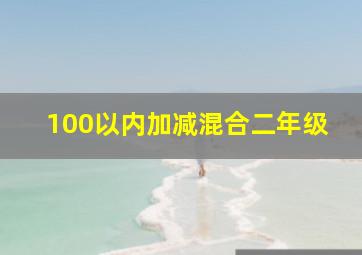 100以内加减混合二年级